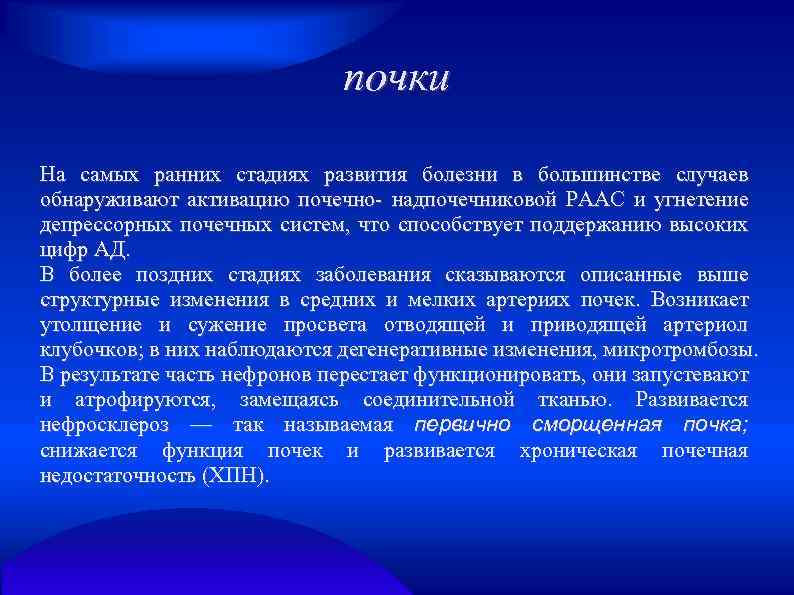 почки

На самых ранних стадиях развития болезни в большинстве случаев обнаруживают активацию почечно- надпочечниковой РААС и угнетение депрессорных почечных систем, что способствует поддержанию высоких цифр АД.
В более поздних стадиях заболевания сказываются описанные выше структурные изменения в средних и мелких артериях почек. Возникает утолщение и сужение просвета отводящей и приводящей артериол клубочков; в них наблюдаются дегенеративные изменения, микротромбозы. В результате часть нефронов перестает функционировать, они запустевают и атрофируются, замещаясь соединительной тканью. Развивается нефросклероз — так называемая первично сморщенная почка; снижается функция почек и развивается хроническая почечная недостаточность (ХПН).